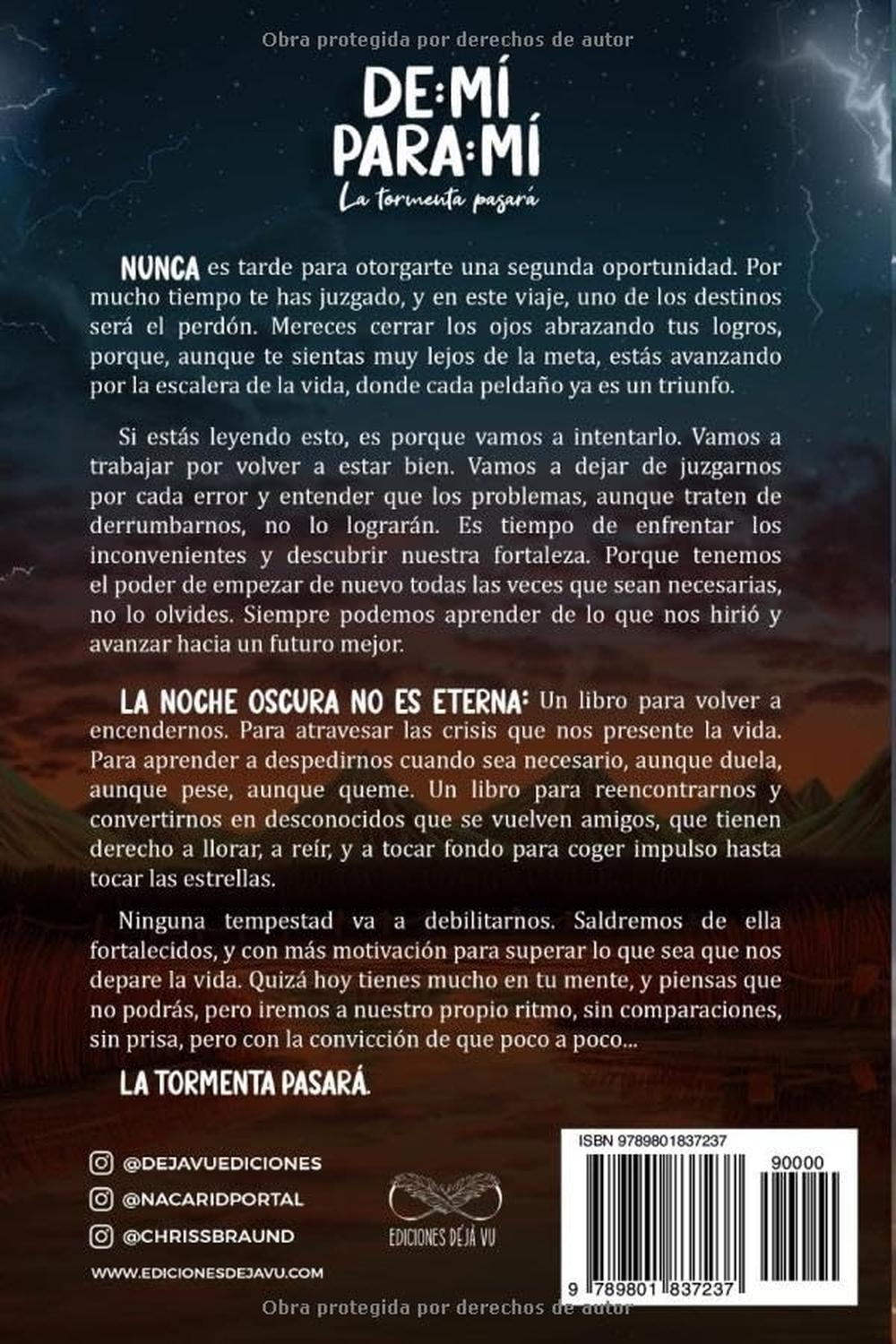 Obra protegida por derechos de autor

DE:MÍ PARA:MÍ

La tormenta pasará

NUNCA es tarde para otorgarte una segunda oportunidad. Por mucho tiempo te has juzgado, y en este viaje, uno de los destinos será el perdón. Mereces cerrar los ojos abrazando tus logros, porque, aunque te sientas muy lejos de la meta, estás avanzando por la escalera de la vida, donde cada peldaño ya es un triunfo.

Si estás leyendo esto, es porque vamos a intentarlo. Vamos a trabajar por volver a estar bien. Vamos a dejar de juzgarnos por cada error y entender que los problemas, aunque traten de derrumbarnos, no lo lograrán. Es tiempo de enfrentar los inconvenientes y descubrir nuestra fortaleza. Porque tenemos el poder de empezar de nuevo todas las veces que sean necesarias, no lo olvides. Siempre podemos aprender de lo que nos hirió y avanzar hacia un futuro mejor.

LA NOCHE OSCURA NO ES ETERNA: Un libro para volver a encendernos. Para atravesar las crisis que nos presente la vida. Para aprender a despedirnos cuando sea necesario, aunque duela, aunque pese, aunque queme. Un libro para reencontrarnos y convertirnos en desconocidos que se vuelven amigos, que tienen derecho a llorar, a reír, y a tocar fondo para coger impulso hasta tocar las estrellas.

Ninguna tempestad va a debilitarnos. Saldremos de ella fortalecidos, y con más motivación para superar lo que sea que nos depare la vida. Quizá hoy tienes mucho en tu mente, y piensas que no podrás, pero iremos a nuestro propio ritmo, sin comparaciones, sin prisa, pero con la convicción de que poco a poco...

LA TORMENTA PASARÁ.

@DEJAVUEDICIONES
@NACARIDPORTAL
@CHRISSBRAUND
WWW.EDICIONESDEJAVU.COM

EDICIONES DÉJÀ VU

ISBN 9789801837237
90000
9 789801 837237

Obra protegida por derechos de autor